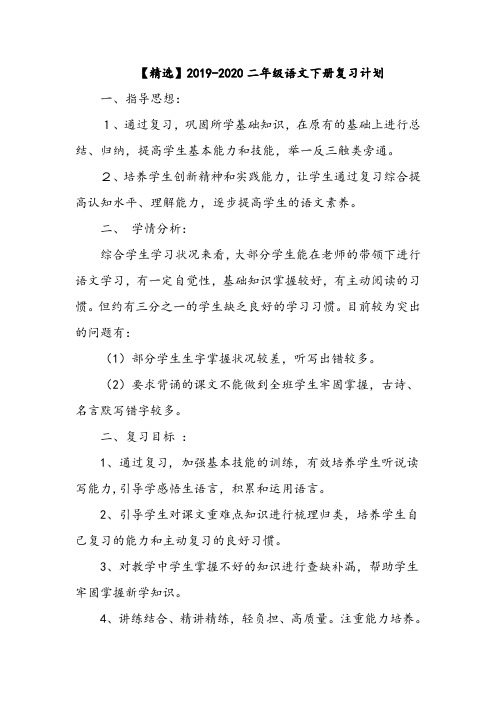 【精选】2019-2020 二年级语文下册复习计划

一、指导思想：

１、通过复习，巩固所学基础知识，在原有的基础上进行总结、归纳，提高学生基本能力和技能，举一反三触类旁通。

２、培养学生创新精神和实践能力，让学生通过复习综合提高认知水平、理解能力，逐步提高学生的语文素养。

二、 学情分析：

综合学生学习状况来看，大部分学生能在老师的带领下进行语文学习，有一定自觉性，基础知识掌握较好，有主动阅读的习惯。但约有三分之一的学生缺乏良好的学习习惯。目前较为突出的问题有：

（1）部分学生生字掌握状况较差，听写出错较多。

（2）要求背诵的课文不能做到全班学生牢固掌握，古诗、名言默写错字较多。

二、复习目标 ：

1、通过复习，加强基本技能的训练，有效培养学生听说读写能力，引导学感悟生语言，积累和运用语言。

2、引导学生对课文重难点知识进行梳理归类，培养学生自己复习的能力和主动复习的良好习惯。

3、对教学中学生掌握不好的知识进行查缺补漏，帮助学生牢固掌握新学知识。

4、讲练结合、精讲精练，轻负担、高质量。注重能力培养。